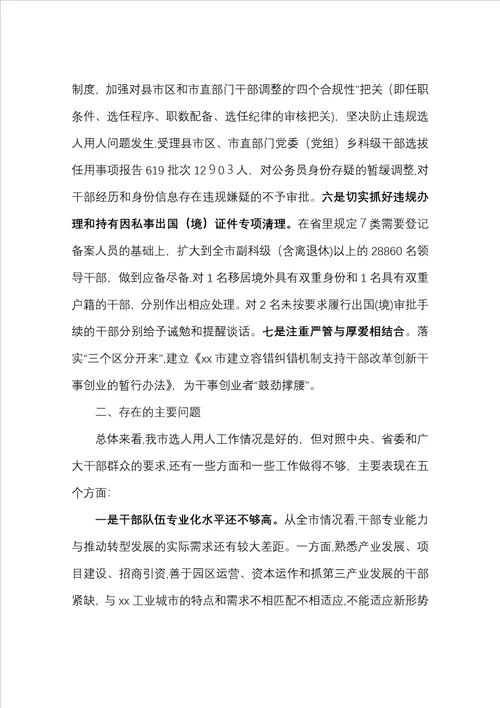 制度，加强对县市区和市直部门干部调整的“四个合规性”把关（即任职条件、选任程序、职数配备、选任纪律的审核把关），坚决防止违规选人用人问题发生，受理县市区、市直部门党委（党组）乡科级干部选拔任用事项报告 619 批次 12903 人，对公务员身份存疑的暂缓调整，对干部经历和身份信息存在违规嫌疑的不予审批。六是切实抓好违规办理和持有因私事出国（境）证件专项清理。在省里规定 7 类需要登记备案人员的基础上，扩大到全市副科级（含离退休）以上的 28860 名领导干部，做到应备尽备，对 1 名移居境外具有双重身份和 1 名具有双重户籍的干部，分别作出相应处理。对 2 名未按要求履行出国(境)审批手续的干部分别给予诫勉和提醒谈话。七是注重严管与厚爱相结合。落实“三个区分开来”，建立《xx 市建立容错纠错机制支持干部改革创新干事创业的暂行办法》，为干事创业者“鼓劲撑腰”。

二、存在的主要问题

总体来看，我市选人用人工作情况是好的，但对照中央、省委和广大干部群众的要求，还有一些方面和一些工作做得不够，主要表现在五个方面：

一是干部队伍专业化水平还不够高。从全市情况看，干部专业能力与推动转型发展的实际需求还有较大差距。一方面，熟悉产业发展、项目建设、招商引资，善于园区运营、资本运作和抓第三产业发展的干部紧缺，与 xx 工业城市的特点和需求不相匹配不相适应，不能适应新形势